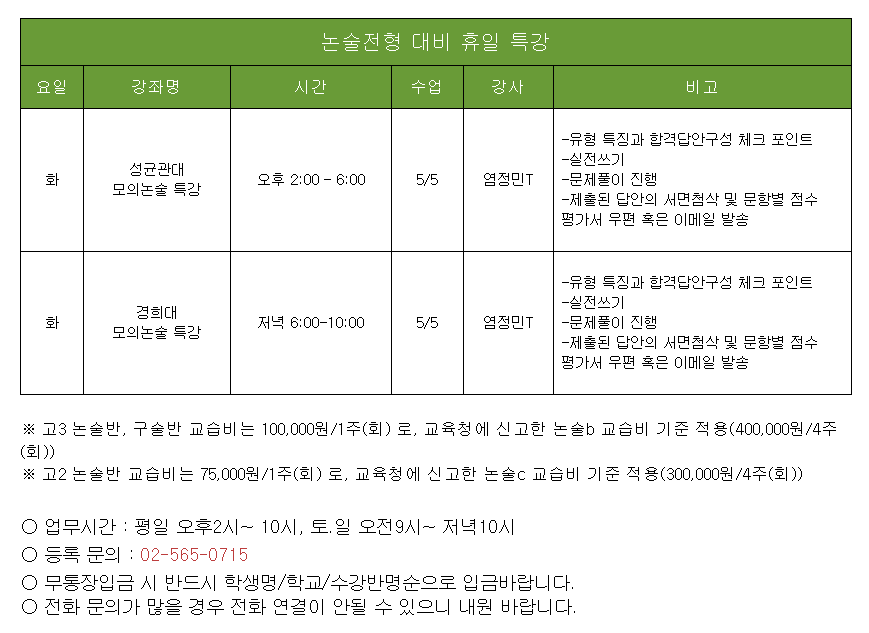 | 논술전형 대비 휴일 특강 | | | | | |
|---|---|---|---|---|---|
| 요일 | 강좌명 | 시간 | 수업 | 강사 | 비고 |
| 화 | 성균관대 모의논술 특강 | 오후 2:00 - 6:00 | 5/5 | 염정민T | -유형 특징과 합격답안구성 체크 포인트 -실전쓰기 -문제풀이 진행 -제출된 답안의 서면첨삭 및 문항별 점수 평가서 우편 혹은 이메일 발송 |
| 화 | 경희대 모의논술 특강 | 저녁 6:00-10:00 | 5/5 | 염정민T | -유형 특징과 합격답안구성 체크 포인트 -실전쓰기 -문제풀이 진행 -제출된 답안의 서면첨삭 및 문항별 점수 평가서 우편 혹은 이메일 발송 |

※ 고3 논술반, 구술반 교습비는 100,000원/1주(회) 로, 교육청에 신고한 논술b 교습비 기준 적용(400,000원/4주(회))
※ 고2 논술반 교습비는 75,000원/1주(회) 로, 교육청에 신고한 논술c 교습비 기준 적용(300,000원/4주(회))

○ 업무시간 : 평일 오후2시~ 10시, 토.일 오전9시~ 저녁10시
○ 등록 문의 : 02-565-0715
○ 무통장입금 시 반드시 학생명/학교/수강반명순으로 입금바랍니다.
○ 전화 문의가 많을 경우 전화 연결이 안될 수 있으니 내원 바랍니다.